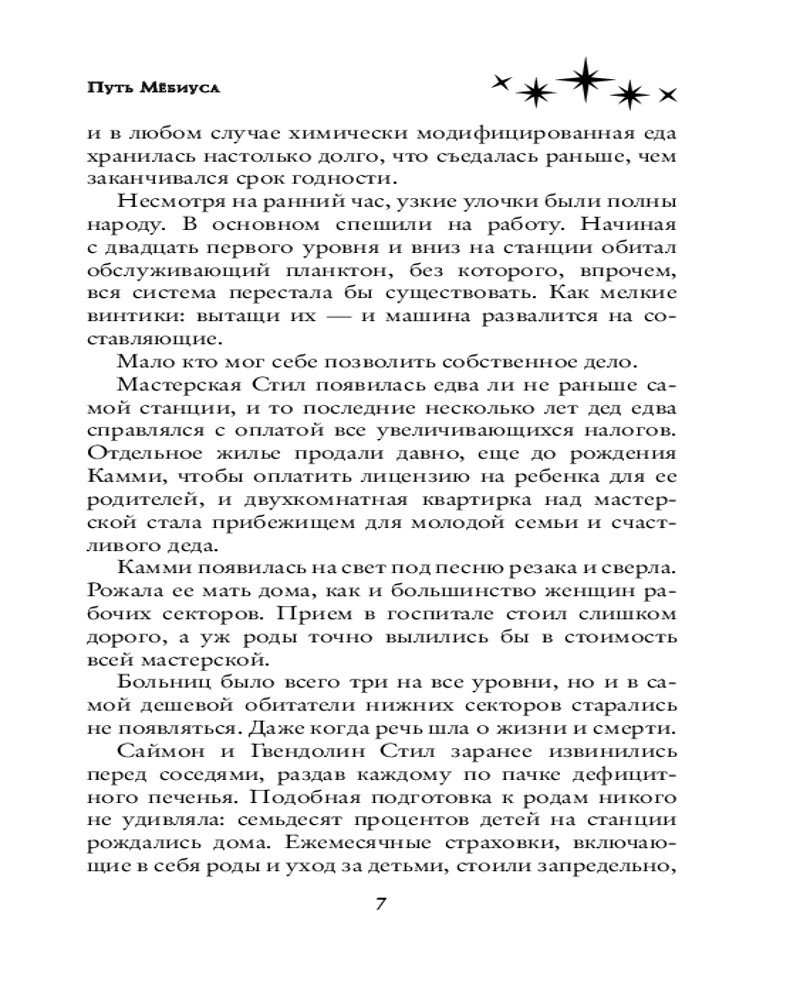 Путь Мёбиуса

и в любом случае химически модифицированная еда хранилась настолько долго, что съедалась раньше, чем заканчивался срок годности.

Несмотря на ранний час, узкие улочки были полны народу. В основном спешили на работу. Начиная с двадцать первого уровня и вниз на станции обитал обслуживающий планктон, без которого, впрочем, вся система перестала бы существовать. Как мелкие винтики: вытащи их — и машина развалится на составляющие.

Мало кто мог себе позволить собственное дело.

Мастерская Стил появилась едва ли не раньше самой станции, и то последние несколько лет дед едва справлялся с оплатой все увеличивающихся налогов. Отдельное жилье продали давно, еще до рождения Камми, чтобы оплатить лицензию на ребенка для ее родителей, и двухкомнатная квартирка над мастерской стала прибежищем для молодой семьи и счастливого деда.

Камми появилась на свет под песню резака и сверла. Рожала ее мать дома, как и большинство женщин рабочих секторов. Прием в госпитале стоил слишком дорого, а уж роды точно вылились бы в стоимость всей мастерской.

Больниц было всего три на все уровни, но и в самой дешевой обитатели нижних секторов старались не появляться. Даже когда речь шла о жизни и смерти.

Саймон и Гвендолин Стил заранее извинились перед соседями, раздав каждому по пачке дефицитного печенья. Подобная подготовка к родам никого не удивляла: семьдесят процентов детей на станции рождались дома. Ежемесячные страховки, включающие в себя роды и уход за детьми, стоили запредельно,

7